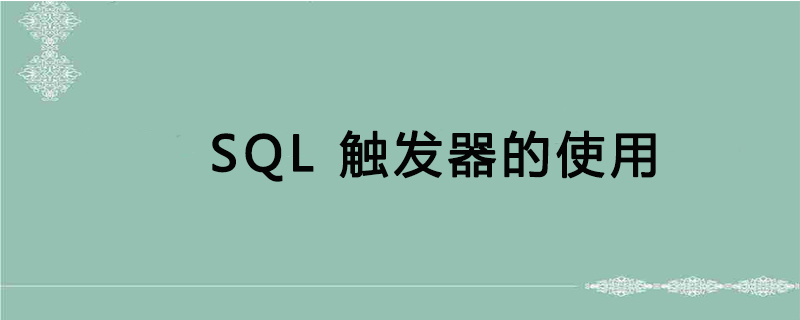 SQL 触发器的使用